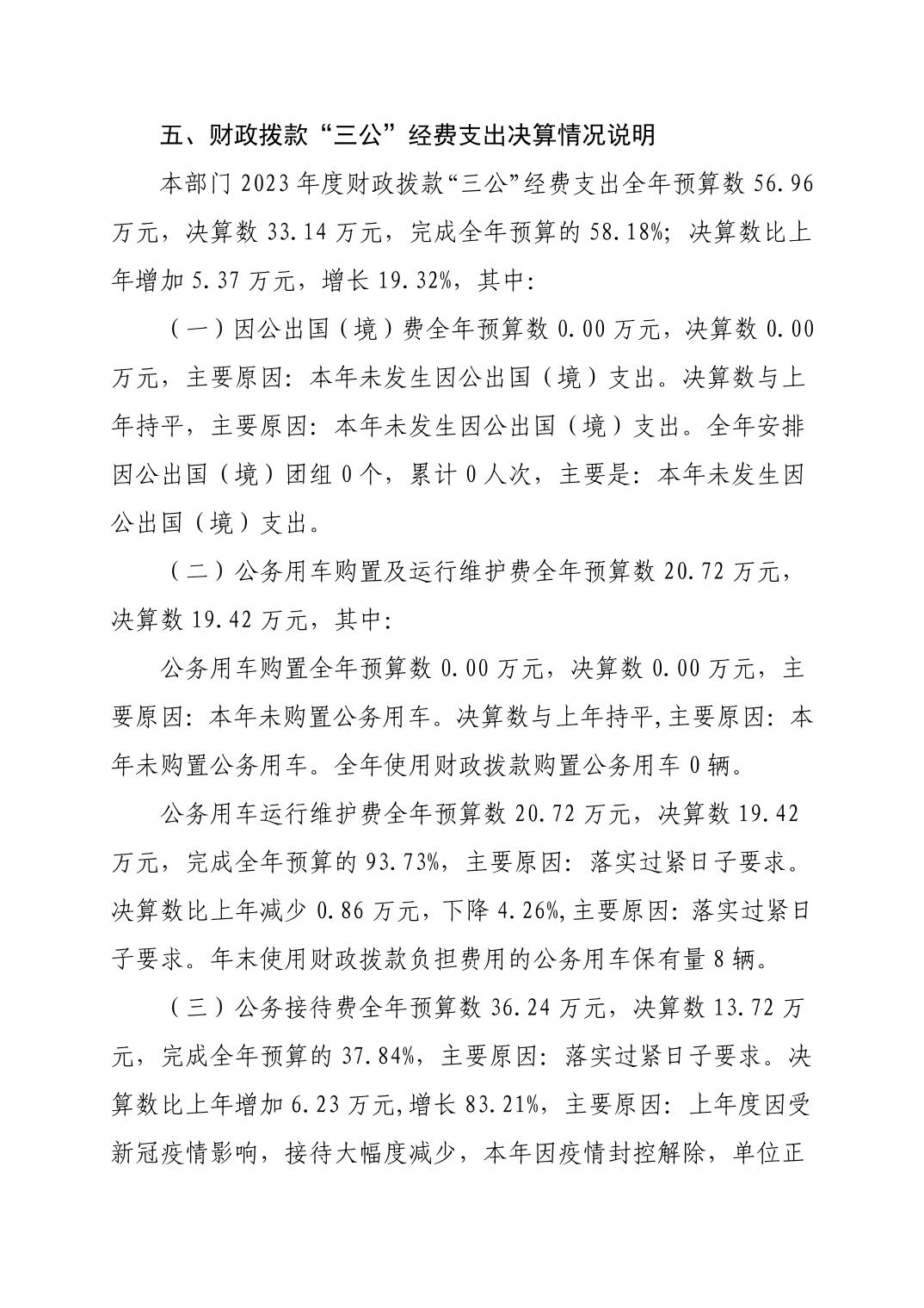 五、财政拨款“三公”经费支出决算情况说明

本部门 2023 年度财政拨款“三公”经费支出全年预算数 56.96 万元，决算数 33.14 万元，完成全年预算的 58.18%；决算数比上年增加 5.37 万元，增长 19.32%，其中：

（一）因公出国（境）费全年预算数 0.00 万元，决算数 0.00 万元，主要原因：本年未发生因公出国（境）支出。决算数与上年持平，主要原因：本年未发生因公出国（境）支出。全年安排因公出国（境）团组 0 个，累计 0 人次，主要是：本年未发生因公出国（境）支出。

（二）公务用车购置及运行维护费全年预算数 20.72 万元，决算数 19.42 万元，其中：

公务用车购置全年预算数 0.00 万元，决算数 0.00 万元，主要原因：本年未购置公务用车。决算数与上年持平，主要原因：本年未购置公务用车。全年使用财政拨款购置公务用车 0 辆。

公务用车运行维护费全年预算数 20.72 万元，决算数 19.42 万元，完成全年预算的 93.73%，主要原因：落实过紧日子要求。决算数比上年减少 0.86 万元，下降 4.26%，主要原因：落实过紧日子要求。年末使用财政拨款负担费用的公务用车保有量 8 辆。

（三）公务接待费全年预算数 36.24 万元，决算数 13.72 万元，完成全年预算的 37.84%，主要原因：落实过紧日子要求。决算数比上年增加 6.23 万元，增长 83.21%，主要原因：上年度因受新冠疫情影响，接待大幅度减少，本年因疫情封控解除，单位正